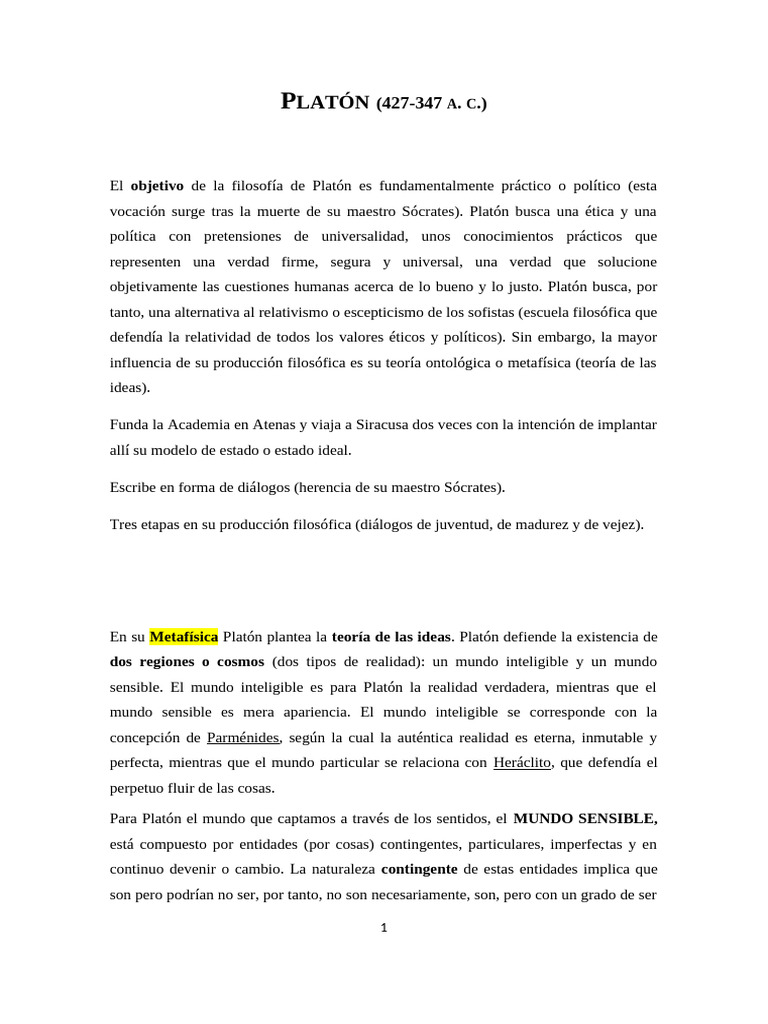 PLATÓN (427-347 A. C.)

El objetivo de la filosofía de Platón es fundamentalmente práctico o político (esta vocación surge tras la muerte de su maestro Sócrates). Platón busca una ética y una política con pretensiones de universalidad, unos conocimientos prácticos que representen una verdad firme, segura y universal, una verdad que solucione objetivamente las cuestiones humanas acerca de lo bueno y lo justo. Platón busca, por tanto, una alternativa al relativismo o escepticismo de los sofistas (escuela filosófica que defendía la relatividad de todos los valores éticos y políticos). Sin embargo, la mayor influencia de su producción filosófica es su teoría ontológica o metafísica (teoría de las ideas).

Funda la Academia en Atenas y viaja a Siracusa dos veces con la intención de implantar allí su modelo de estado o estado ideal.

Escribe en forma de diálogos (herencia de su maestro Sócrates).

Tres etapas en su producción filosófica (diálogos de juventud, de madurez y de vejez).

En su Metafísica Platón plantea la teoría de las ideas. Platón defiende la existencia de dos regiones o cosmos (dos tipos de realidad): un mundo inteligible y un mundo sensible. El mundo inteligible es para Platón la realidad verdadera, mientras que el mundo sensible es mera apariencia. El mundo inteligible se corresponde con la concepción de Parménides, según la cual la auténtica realidad es eterna, inmutable y perfecta, mientras que el mundo particular se relaciona con Heráclito, que defendía el perpetuo fluir de las cosas.

Para Platón el mundo que captamos a través de los sentidos, el MUNDO SENSIBLE, está compuesto por entidades (por cosas) contingentes, particulares, imperfectas y en continuo devenir o cambio. La naturaleza contingente de estas entidades implica que son pero podrían no ser, por tanto, no son necesariamente, son, pero con un grado de ser

1